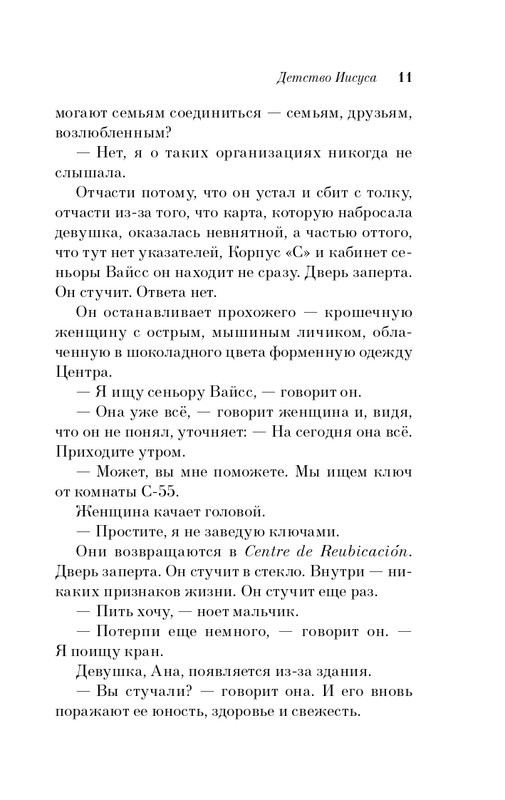 Детство Иисуса 11

могают семьям соединиться — семьям, друзьям, возлюбленным?

— Нет, я о таких организациях никогда не слышала.

Отчасти потому, что он устал и сбит с толку, отчасти из-за того, что карта, которую набросала девушка, оказалась невнятной, а частью оттого, что тут нет указателей, Корпус «С» и кабинет сеньоры Вайсс он находит не сразу. Дверь заперта. Он стучит. Ответа нет.

Он останавливает прохожего — крошечную женщину с острым, мышиным личиком, облаченную в шоколадного цвета форменную одежду Центра.

— Я ищу сеньору Вайсс, — говорит он.

— Она уже всё, — говорит женщина и, видя, что он не понял, уточняет: — На сегодня она всё. Приходите утром.

— Может, вы мне поможете. Мы ищем ключ от комнаты С-55.

Женщина качает головой.

— Простите, я не заведую ключами.

Они возвращаются в Centre de Reubicación. Дверь заперта. Он стучит в стекло. Внутри — никаких признаков жизни. Он стучит еще раз.

— Пить хочу, — ноет мальчик.

— Потерпи еще немного, — говорит он. — Я поищу кран.

Девушка, Ана, появляется из-за здания.

— Вы стучали? — говорит она. И его вновь поражают ее юность, здоровье и свежесть.